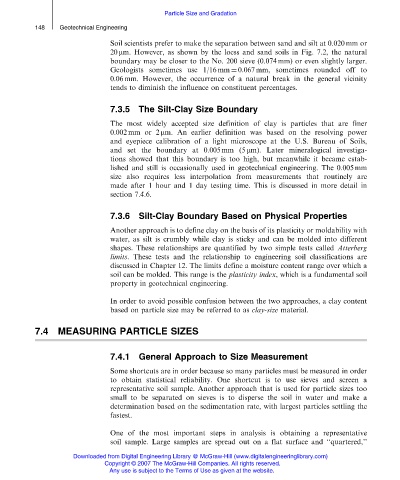 Particle Size and Gradation

148 Geotechnical Engineering

Soil scientists prefer to make the separation between sand and silt at 0.020 mm or 20 μm. However, as shown by the loess and sand soils in Fig. 7.2, the natural boundary may be closer to the No. 200 sieve (0.074 mm) or even slightly larger. Geologists sometimes use 1/16 mm = 0.067 mm, sometimes rounded off to 0.06 mm. However, the occurrence of a natural break in the general vicinity tends to diminish the influence on constituent percentages.

7.3.5 The Silt-Clay Size Boundary

The most widely accepted size definition of clay is particles that are finer 0.002 mm or 2 μm. An earlier definition was based on the resolving power and eyepiece calibration of a light microscope at the U.S. Bureau of Soils, and set the boundary at 0.005 mm (5 μm). Later mineralogical investigations showed that this boundary is too high, but meanwhile it became established and still is occasionally used in geotechnical engineering. The 0.005 mm size also requires less interpolation from measurements that routinely are made after 1 hour and 1 day testing time. This is discussed in more detail in section 7.4.6.

7.3.6 Silt-Clay Boundary Based on Physical Properties

Another approach is to define clay on the basis of its plasticity or moldability with water, as silt is crumbly while clay is sticky and can be molded into different shapes. These relationships are quantified by two simple tests called Atterberg limits. These tests and the relationship to engineering soil classifications are discussed in Chapter 12. The limits define a moisture content range over which a soil can be molded. This range is the plasticity index, which is a fundamental soil property in geotechnical engineering.

In order to avoid possible confusion between the two approaches, a clay content based on particle size may be referred to as clay-size material.

7.4 MEASURING PARTICLE SIZES

7.4.1 General Approach to Size Measurement

Some shortcuts are in order because so many particles must be measured in order to obtain statistical reliability. One shortcut is to use sieves and screen a representative soil sample. Another approach that is used for particle sizes too small to be separated on sieves is to disperse the soil in water and make a determination based on the sedimentation rate, with largest particles settling the fastest.

One of the most important steps in analysis is obtaining a representative soil sample. Large samples are spread out on a flat surface and "quartered,"

Downloaded from Digital Engineering Library @ McGraw-Hill (www.digitalengineeringlibrary.com)
Copyright © 2007 The McGraw-Hill Companies. All rights reserved.
Any use is subject to the Terms of Use as given at the website.